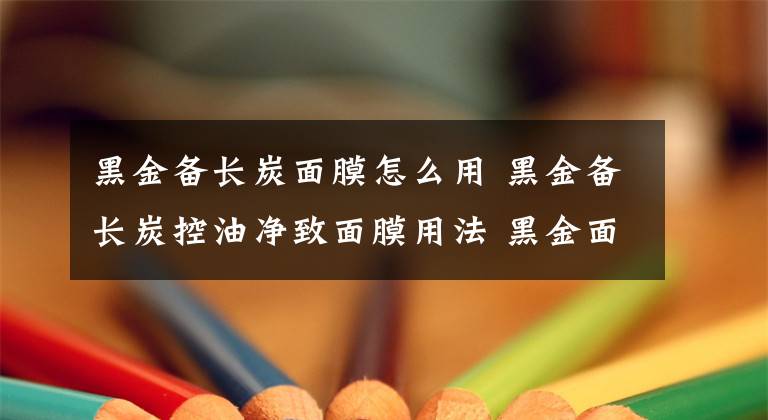 黑金备长炭面膜怎么用 黑金备长炭控油净致面膜用法 黑金面